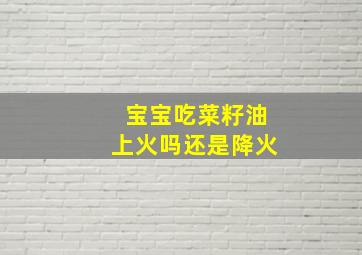 宝宝吃菜籽油
上火吗还是降火